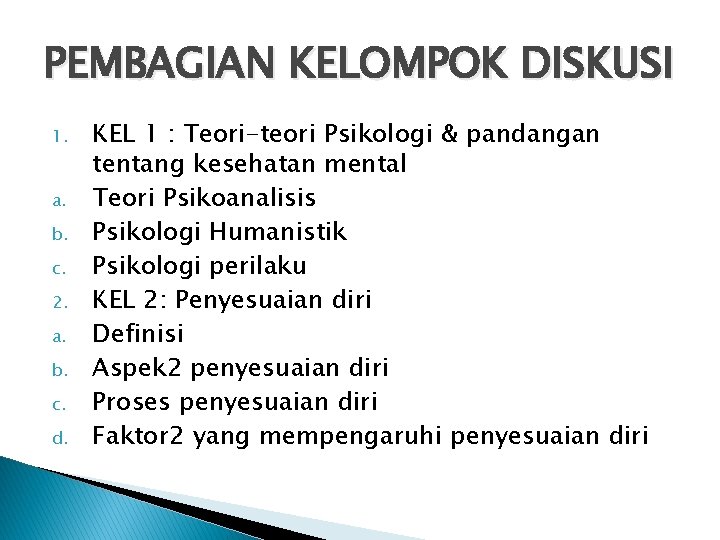 PEMBAGIAN KELOMPOK DISKUSI

1. KEL 1 : Teori-teori Psikologi & pandangan tentang kesehatan mental
a. Teori Psikoanalisis
b. Psikologi Humanistik
c. Psikologi perilaku
2. KEL 2: Penyesuaian diri
a. Definisi
b. Aspek2 penyesuaian diri
c. Proses penyesuaian diri
d. Faktor2 yang mempengaruhi penyesuaian diri